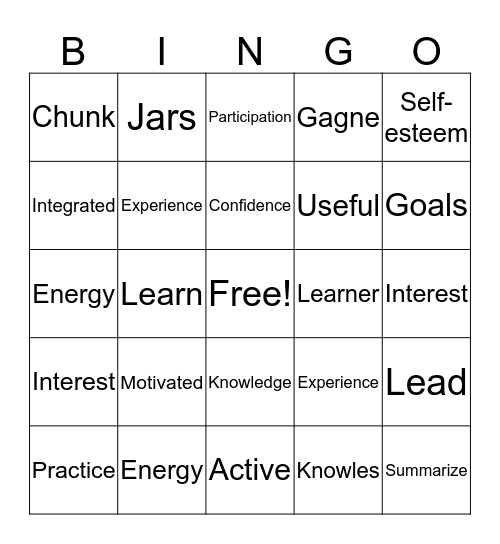 | B | I | N | G | O |
|---|---|---|---|---|
| Chunk | Jars | Participation | Gagne | Self-esteem |
| Integrated | Experience | Confidence | Useful | Goals |
| Energy | Learn | Free! | Learner | Interest |
| Interest | Motivated | Knowledge | Experience | Lead |
| Practice | Energy | Active | Knowles | Summarize |